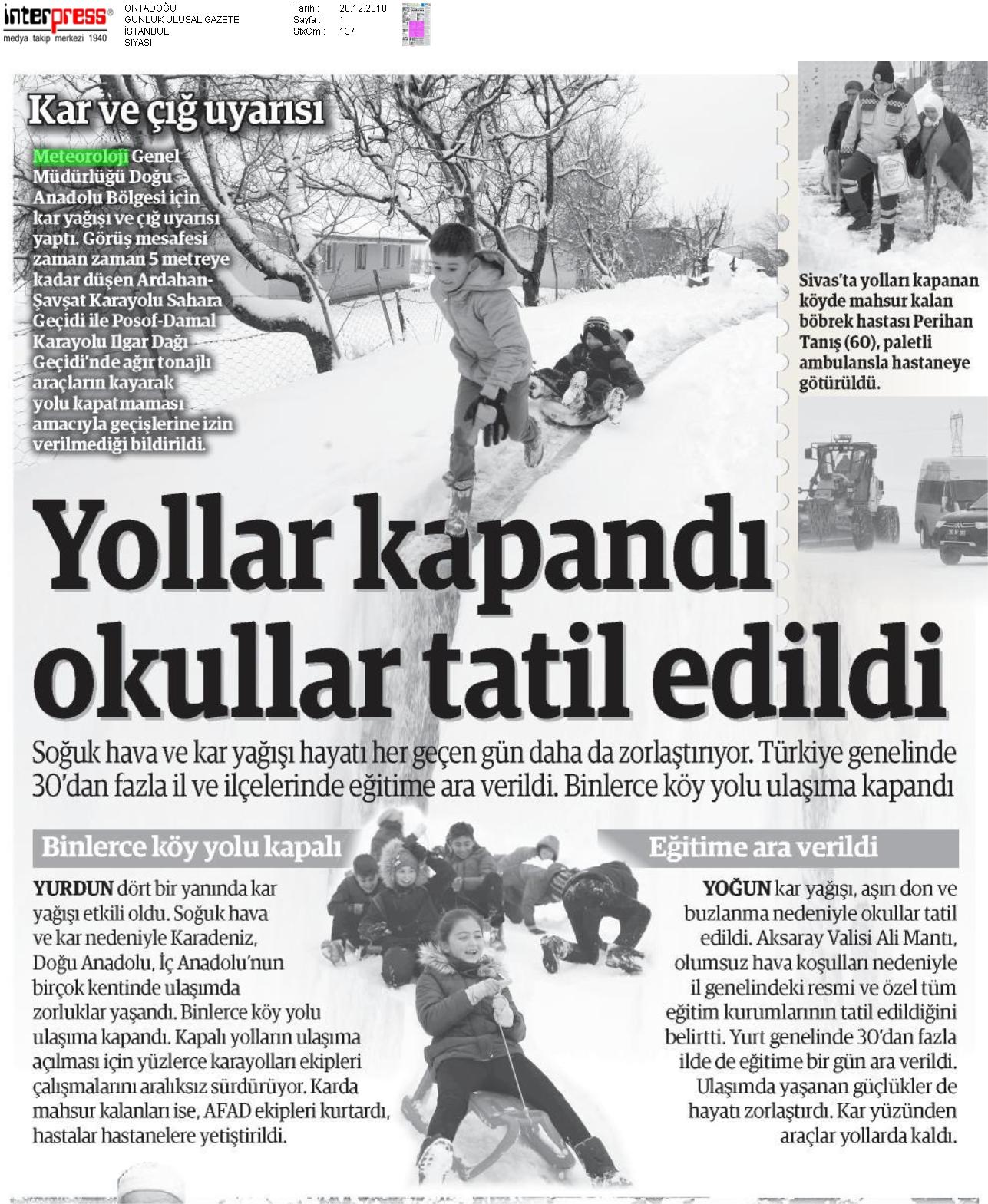 interpress®
medya takip merkezi 1940

ORTADOĞU
GÜNLÜK ULUSAL GAZETE
İSTANBUL
SİYASİ

Tarih : 28.12.2018
Sayfa : 1
StxCm : 137

Kar ve çığ uyarısı

Meteoroloji Genel Müdürlüğü Doğu Anadolu Bölgesi için kar yağışı ve çığ uyarısı yaptı. Görüş mesafesi zaman zaman 5 metreye kadar düşen Ardahan-Şavşat Karayolu Sahara Geçidi ile Posof-Damal Karayolu Ilgar Dağı Geçidi'nde ağır tonajlı araçların kayarak yolu kapatmaması amacıyla geçişlerine izin verilmediği bildirildi.

Sivas'ta yolları kapanan köyde mahsur kalan böbrek hastası Perihan Tanış (60), paletli ambulansla hastaneye götürüldü.

Yollar kapandı okullar tatil edildi

Soğuk hava ve kar yağışı hayatı her geçen gün daha da zorlaştırıyor. Türkiye genelinde 30'dan fazla il ve ilçelerinde eğitime ara verildi. Binlerce köy yolu ulaşıma kapandı

Binlerce köy yolu kapalı

YURDUN dört bir yanında kar yağışı etkili oldu. Soğuk hava ve kar nedeniyle Karadeniz, Doğu Anadolu, İç Anadolu'nun birçok kentinde ulaşımda zorluklar yaşandı. Binlerce köy yolu ulaşıma kapandı. Kapalı yolların ulaşıma açılması için yüzlerce karayolları ekipleri çalışmalarını aralıksız sürdürüyor. Karda mahsur kalanları ise, AFAD ekipleri kurtardı, hastalar hastanelere yetiştirildi.

Eğitime ara verildi

YOĞUN kar yağışı, aşırı don ve buzlanma nedeniyle okullar tatil edildi. Aksaray Valisi Ali Mantı, olumsuz hava koşulları nedeniyle il genelindeki resmi ve özel tüm eğitim kurumlarının tatil edildiğini belirtti. Yurt genelinde 30'dan fazla ilde de eğitime bir gün ara verildi. Ulaşımda yaşanan güçlükler de hayatı zorlaştırdı. Kar yüzünden araçlar yollarda kaldı.